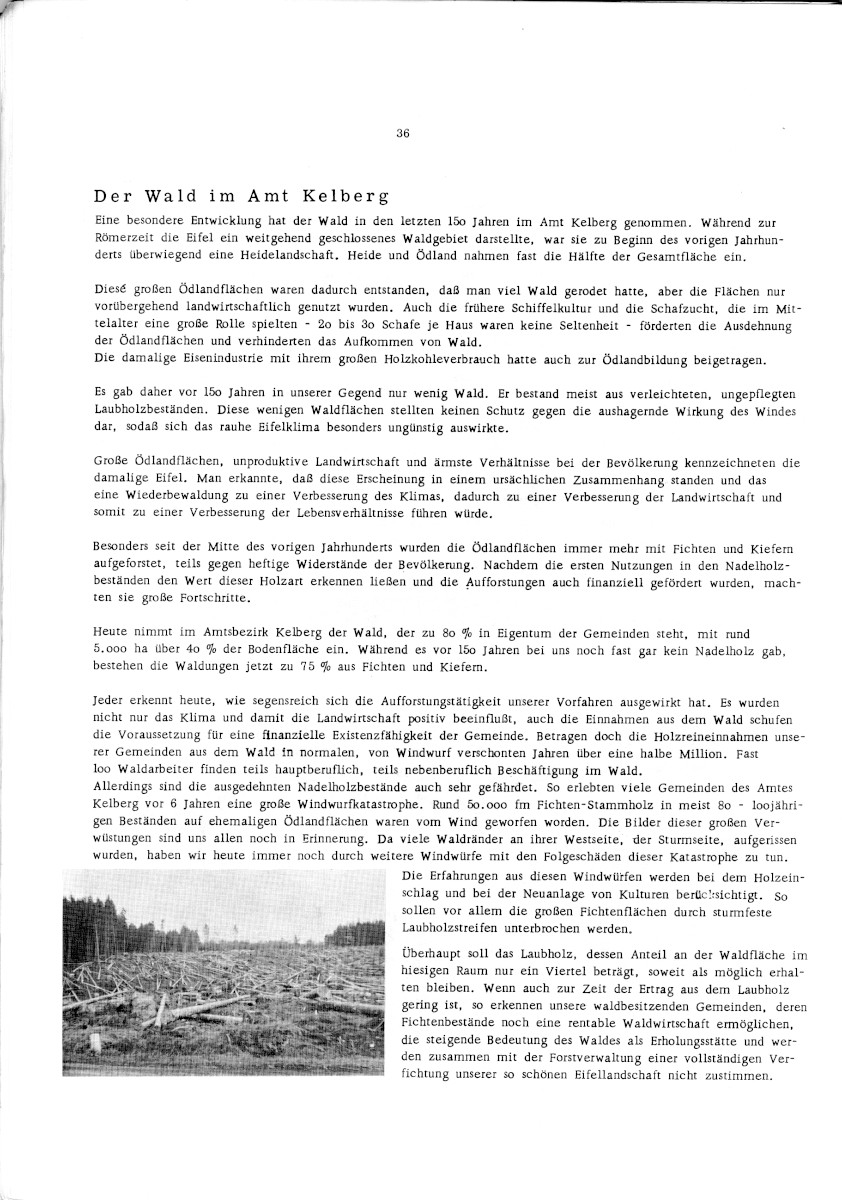 36

Der Wald im Amt Kelberg

Eine besondere Entwicklung hat der Wald in den letzten 15o Jahren im Amt Kelberg genommen. Während zur Römerzeit die Eifel ein weitgehend geschlossenes Waldgebiet darstellte, war sie zu Beginn des vorigen Jahrhunderts überwiegend eine Heidelandschaft. Heide und Ödland nahmen fast die Hälfte der Gesamtfläche ein.

Diesé großen Ödlandflächen waren dadurch entstanden, daß man viel Wald gerodet hatte, aber die Flächen nur vorübergehend landwirtschaftlich genutzt wurden. Auch die frühere Schiffelkultur und die Schafzucht, die im Mittelalter eine große Rolle spielten - 2o bis 3o Schafe je Haus waren keine Seltenheit - förderten die Ausdehnung der Ödlandflächen und verhinderten das Aufkommen von Wald.
Die damalige Eisenindustrie mit ihrem großen Holzkohleverbrauch hatte auch zur Ödlandbildung beigetragen.

Es gab daher vor 15o Jahren in unserer Gegend nur wenig Wald. Er bestand meist aus verleichteten, ungepflegten Laubholzbeständen. Diese wenigen Waldflächen stellten keinen Schutz gegen die aushagernde Wirkung des Windes dar, sodaß sich das rauhe Eifelklima besonders ungünstig auswirkte.

Große Ödlandflächen, unproduktive Landwirtschaft und ärmste Verhältnisse bei der Bevölkerung kennzeichneten die damalige Eifel. Man erkannte, daß diese Erscheinung in einem ursächlichen Zusammenhang standen und das eine Wiederbewaldung zu einer Verbesserung des Klimas, dadurch zu einer Verbesserung der Landwirtschaft und somit zu einer Verbesserung der Lebensverhältnisse führen würde.

Besonders seit der Mitte des vorigen Jahrhunderts wurden die Ödlandflächen immer mehr mit Fichten und Kiefern aufgeforstet, teils gegen heftige Widerstände der Bevölkerung. Nachdem die ersten Nutzungen in den Nadelholzbeständen den Wert dieser Holzart erkennen ließen und die Aufforstungen auch finanziell gefördert wurden, machten sie große Fortschritte.

Heute nimmt im Amtsbezirk Kelberg der Wald, der zu 8o % in Eigentum der Gemeinden steht, mit rund 5.ooo ha über 4o % der Bodenfläche ein. Während es vor 15o Jahren bei uns noch fast gar kein Nadelholz gab, bestehen die Waldungen jetzt zu 75 % aus Fichten und Kiefern.

Jeder erkennt heute, wie segensreich sich die Aufforstungstätigkeit unserer Vorfahren ausgewirkt hat. Es wurden nicht nur das Klima und damit die Landwirtschaft positiv beeinflußt, auch die Einnahmen aus dem Wald schufen die Voraussetzung für eine finanzielle Existenzfähigkeit der Gemeinde. Betragen doch die Holzreineinnahmen unserer Gemeinden aus dem Wald in normalen, von Windwurf verschonten Jahren über eine halbe Million. Fast loo Waldarbeiter finden teils hauptberuflich, teils nebenberuflich Beschäftigung im Wald.
Allerdings sind die ausgedehnten Nadelholzbestände auch sehr gefährdet. So erlebten viele Gemeinden des Amtes Kelberg vor 6 Jahren eine große Windwurfkatastrophe. Rund 5o.ooo fm Fichten-Stammholz in meist 8o - loojährigen Beständen auf ehemaligen Ödlandflächen waren vom Wind geworfen worden. Die Bilder dieser großen Verwüstungen sind uns allen noch in Erinnerung. Da viele Waldränder an ihrer Westseite, der Sturmseite, aufgerissen wurden, haben wir heute immer noch durch weitere Windwürfe mit den Folgeschäden dieser Katastrophe zu tun.
Die Erfahrungen aus diesen Windwürfen werden bei dem Holzeinschlag und bei der Neuanlage von Kulturen berücksichtigt. So sollen vor allem die großen Fichtenflächen durch sturmfeste Laubholzstreifen unterbrochen werden.

Überhaupt soll das Laubholz, dessen Anteil an der Waldfläche im hiesigen Raum nur ein Viertel beträgt, soweit als möglich erhalten bleiben. Wenn auch zur Zeit der Ertrag aus dem Laubholz gering ist, so erkennen unsere waldbesitzenden Gemeinden, deren Fichtenbestände noch eine rentable Waldwirtschaft ermöglichen, die steigende Bedeutung des Waldes als Erholungsstätte und werden zusammen mit der Forstverwaltung einer vollständigen Verfichtung unserer so schönen Eifellandschaft nicht zustimmen.